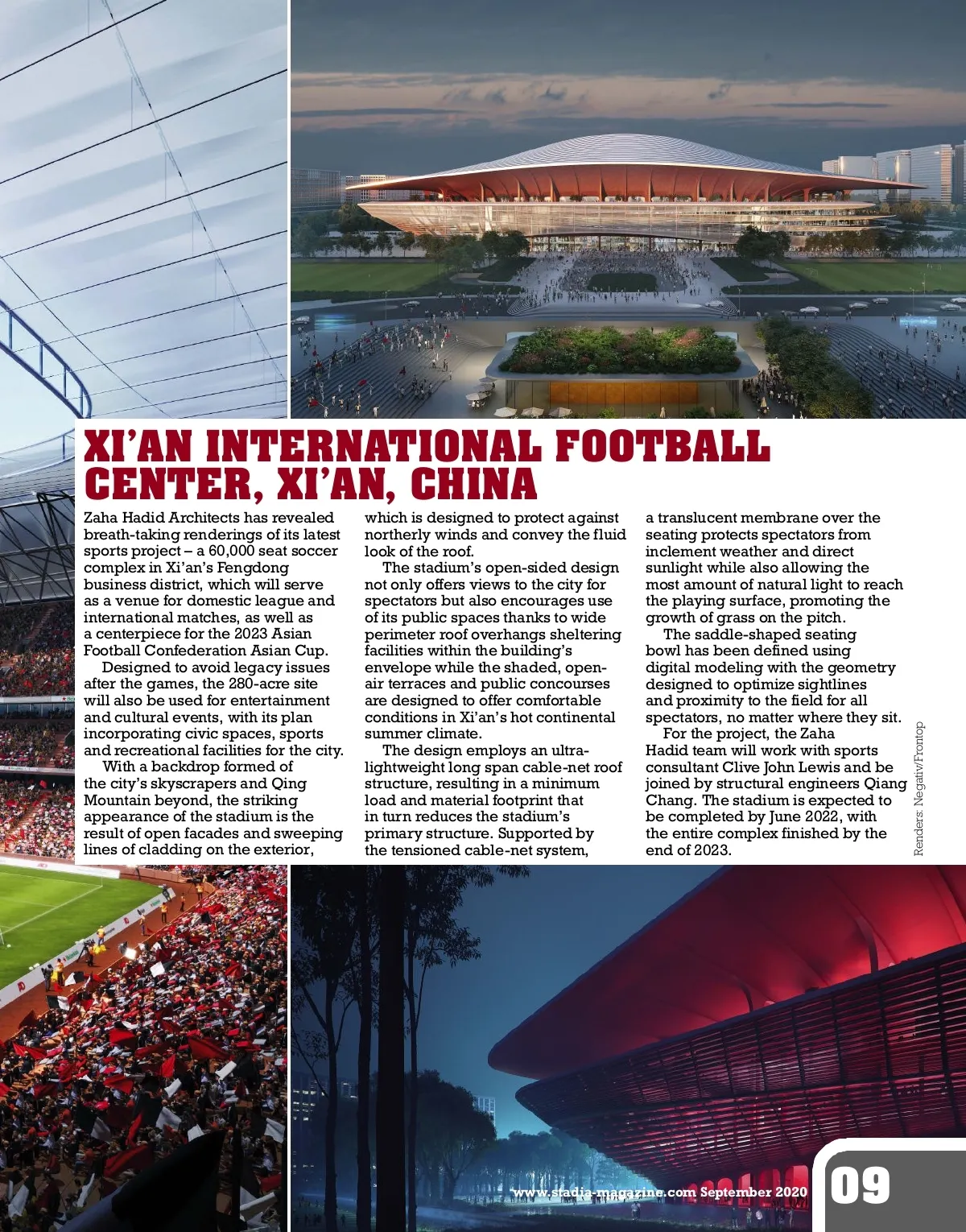 XI'AN INTERNATIONAL FOOTBALL CENTER, XI'AN, CHINA

Zaha Hadid Architects has revealed breath-taking renderings of its latest sports project – a 60,000 seat soccer complex in Xi'an's Fengdong business district, which will serve as a venue for domestic league and international matches, as well as a centerpiece for the 2023 Asian Football Confederation Asian Cup.

Designed to avoid legacy issues after the games, the 280-acre site will also be used for entertainment and cultural events, with its plan incorporating civic spaces, sports and recreational facilities for the city.

With a backdrop formed of the city's skyscrapers and Qing Mountain beyond, the striking appearance of the stadium is the result of open facades and sweeping lines of cladding on the exterior, which is designed to protect against northerly winds and convey the fluid look of the roof.

The stadium's open-sided design not only offers views to the city for spectators but also encourages use of its public spaces thanks to wide perimeter roof overhangs sheltering facilities within the building's envelope while the shaded, open-air terraces and public concourses are designed to offer comfortable conditions in Xi'an's hot continental summer climate.

The design employs an ultra-lightweight long span cable-net roof structure, resulting in a minimum load and material footprint that in turn reduces the stadium's primary structure. Supported by the tensioned cable-net system, a translucent membrane over the seating protects spectators from inclement weather and direct sunlight while also allowing the most amount of natural light to reach the playing surface, promoting the growth of grass on the pitch.

The saddle-shaped seating bowl has been defined using digital modeling with the geometry designed to optimize sightlines and proximity to the field for all spectators, no matter where they sit.

For the project, the Zaha Hadid team will work with sports consultant Clive John Lewis and be joined by structural engineers Qiang Chang. The stadium is expected to be completed by June 2022, with the entire complex finished by the end of 2023.

Renders: Negativ/Frontop

www.stadia-magazine.com September 2020 09